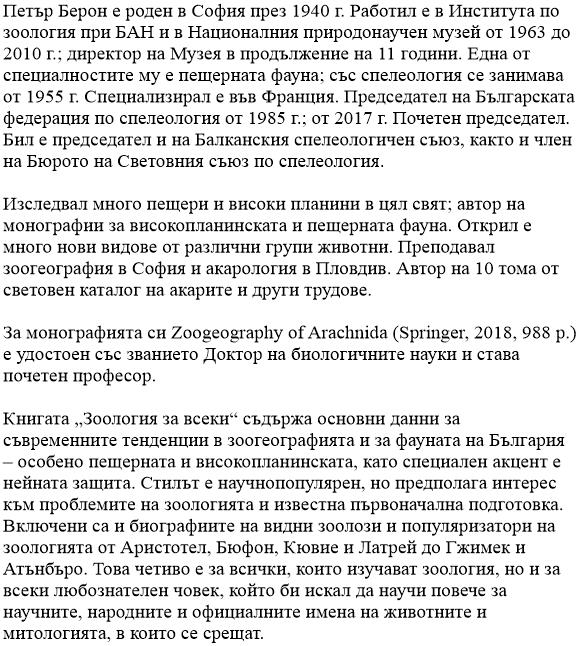 Петър Берон е роден в София през 1940 г. Работил е в Института по зоология при БАН и в Националния природонаучен музей от 1963 до 2010 г.; директор на Музея в продължение на 11 години. Една от специалностите му е пещерната фауна; със спелеология се занимава от 1955 г. Специализирал е във Франция. Председател на Българската федерация по спелеология от 1985 г.; от 2017 г. Почетен председател. Бил е председател и на Балканския спелеологичен съюз, както и член на Бюрото на Световния съюз по спелеология.

Изследвал много пещери и високи планини в цял свят; автор на монографии за високопланинската и пещерната фауна. Открил е много нови видове от различни групи животни. Преподавал зоогеография в София и акарология в Пловдив. Автор на 10 тома от световен каталог на акарите и други трудове.

За монографията си Zoogeography of Arachnida (Springer, 2018, 988 p.) е удостоен със званието Доктор на биологичните науки и става почетен професор.

Книгата „Зоология за всеки“ съдържа основни данни за съвременните тенденции в зоогеографията и за фауната на България – особено пещерната и високопланинската, като специален акцент е нейната защита. Стилът е научнопопулярен, но предполага интерес към проблемите на зоологията и известна първоначална подготовка. Включени са и биографиите на видни зоолози и популяризатори на зоологията от Аристотел, Бюфон, Кювие и Латрей до Гжимек и Атънбъро. Това четиво е за всички, които изучават зоология, но и за всеки любознателен човек, който би искал да научи повече за научните, народните и официалните имена на животните и митологията, в които се срещат.